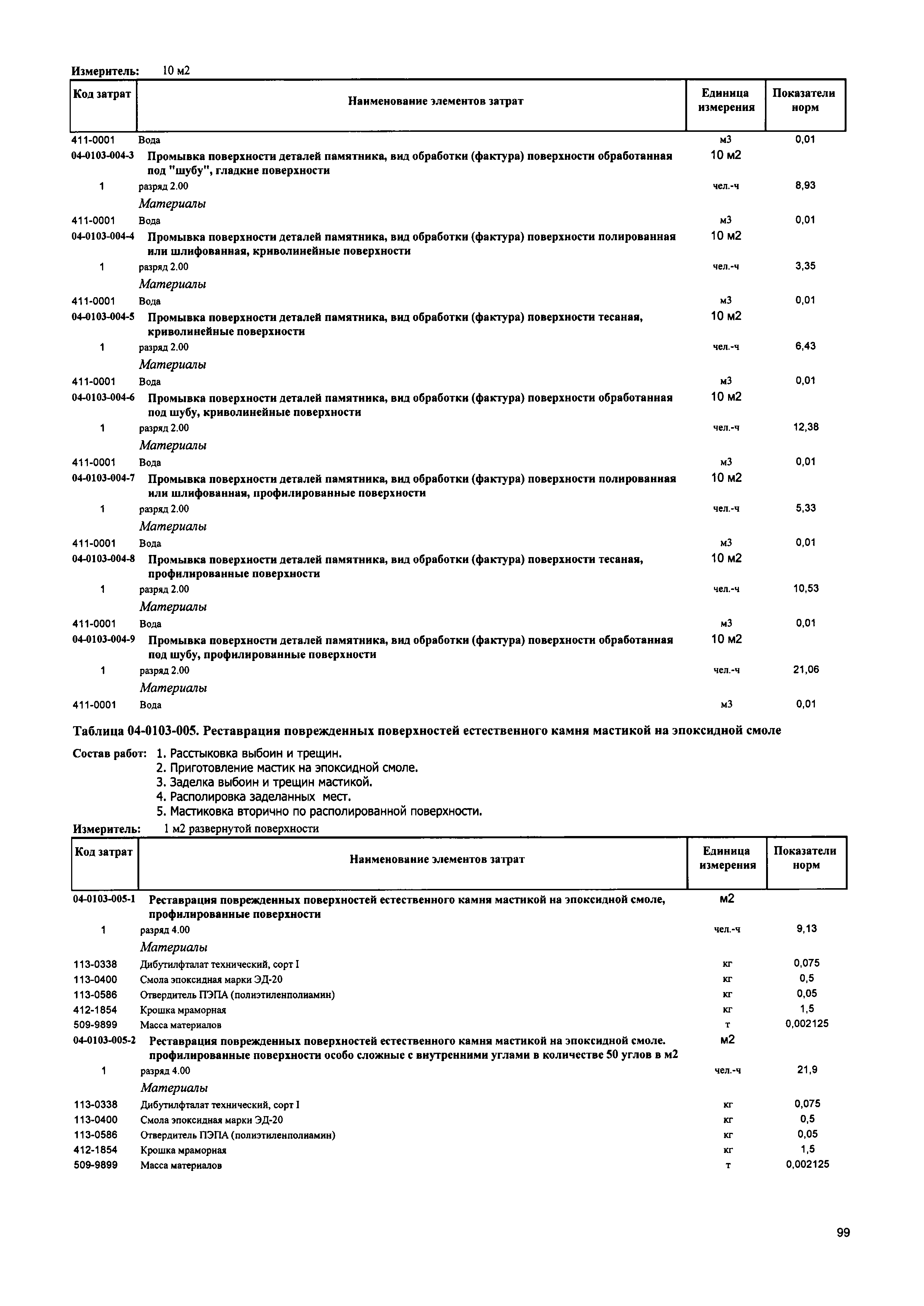 Измеритель: 10 м2

| Код затрат | Наименование элементов затрат | Единица измерения | Показатели норм |
|---|---|---|---|
| 411-0001 | Вода | м3 | 0,01 |
| 04-0103-004-3 | Промывка поверхности деталей памятника, вид обработки (фактура) поверхности обработанная под "шубу", гладкие поверхности | 10 м2 | |
| 1 | разряд 2.00 | чел.-ч | 8,93 |
| | Материалы | | |
| 411-0001 | Вода | м3 | 0,01 |
| 04-0103-004-4 | Промывка поверхности деталей памятника, вид обработки (фактура) поверхности полированная или шлифованная, криволинейные поверхности | 10 м2 | |
| 1 | разряд 2.00 | чел.-ч | 3,35 |
| | Материалы | | |
| 411-0001 | Вода | м3 | 0,01 |
| 04-0103-004-5 | Промывка поверхности деталей памятника, вид обработки (фактура) поверхности тесаная, криволинейные поверхности | 10 м2 | |
| 1 | разряд 2.00 | чел.-ч | 6,43 |
| | Материалы | | |
| 411-0001 | Вода | м3 | 0,01 |
| 04-0103-004-6 | Промывка поверхности деталей памятника, вид обработки (фактура) поверхности обработанная под шубу, криволинейные поверхности | 10 м2 | |
| 1 | разряд 2.00 | чел.-ч | 12,38 |
| | Материалы | | |
| 411-0001 | Вода | м3 | 0,01 |
| 04-0103-004-7 | Промывка поверхности деталей памятника, вид обработки (фактура) поверхности полированная или шлифованная, профилированные поверхности | 10 м2 | |
| 1 | разряд 2.00 | чел.-ч | 5,33 |
| | Материалы | | |
| 411-0001 | Вода | м3 | 0,01 |
| 04-0103-004-8 | Промывка поверхности деталей памятника, вид обработки (фактура) поверхности тесаная, профилированные поверхности | 10 м2 | |
| 1 | разряд 2.00 | чел.-ч | 10,53 |
| | Материалы | | |
| 411-0001 | Вода | м3 | 0,01 |
| 04-0103-004-9 | Промывка поверхности деталей памятника, вид обработки (фактура) поверхности обработанная под шубу, профилированные поверхности | 10 м2 | |
| 1 | разряд 2.00 | чел.-ч | 21,06 |
| | Материалы | | |
| 411-0001 | Вода | м3 | 0,01 |

Таблица 04-0103-005. Реставрация поврежденных поверхностей естественного камня мастикой на эпоксидной смоле

Состав работ: 1. Расстыковка выбоин и трещин.
2. Приготовление мастик на эпоксидной смоле.
3. Заделка выбоин и трещин мастикой.
4. Располировка заделанных мест.
5. Мастиковка вторично по располированной поверхности.

Измеритель: 1 м2 развернутой поверхности

| Код затрат | Наименование элементов затрат | Единица измерения | Показатели норм |
|---|---|---|---|
| 04-0103-005-1 | Реставрация поврежденных поверхностей естественного камня мастикой на эпоксидной смоле, профилированные поверхности | м2 | |
| 1 | разряд 4.00 | чел.-ч | 9,13 |
| | Материалы | | |
| 113-0338 | Дибутилфталат технический, сорт I | кг | 0,075 |
| 113-0400 | Смола эпоксидная марки ЭД-20 | кг | 0,5 |
| 113-0586 | Отвердитель ПЭПА (полиэтиленполиамин) | кг | 0,05 |
| 412-1854 | Крошка мраморная | кг | 1,5 |
| 509-9899 | Масса материалов | т | 0,002125 |
| 04-0103-005-2 | Реставрация поврежденных поверхностей естественного камня мастикой на эпоксидной смоле. профилированные поверхности особо сложные с внутренними углами в количестве 50 углов в м2 | м2 | |
| 1 | разряд 4.00 | чел.-ч | 21,9 |
| | Материалы | | |
| 113-0338 | Дибутилфталат технический, сорт I | кг | 0,075 |
| 113-0400 | Смола эпоксидная марки ЭД-20 | кг | 0,5 |
| 113-0586 | Отвердитель ПЭПА (полиэтиленполиамин) | кг | 0,05 |
| 412-1854 | Крошка мраморная | кг | 1,5 |
| 509-9899 | Масса материалов | т | 0,002125 |

99